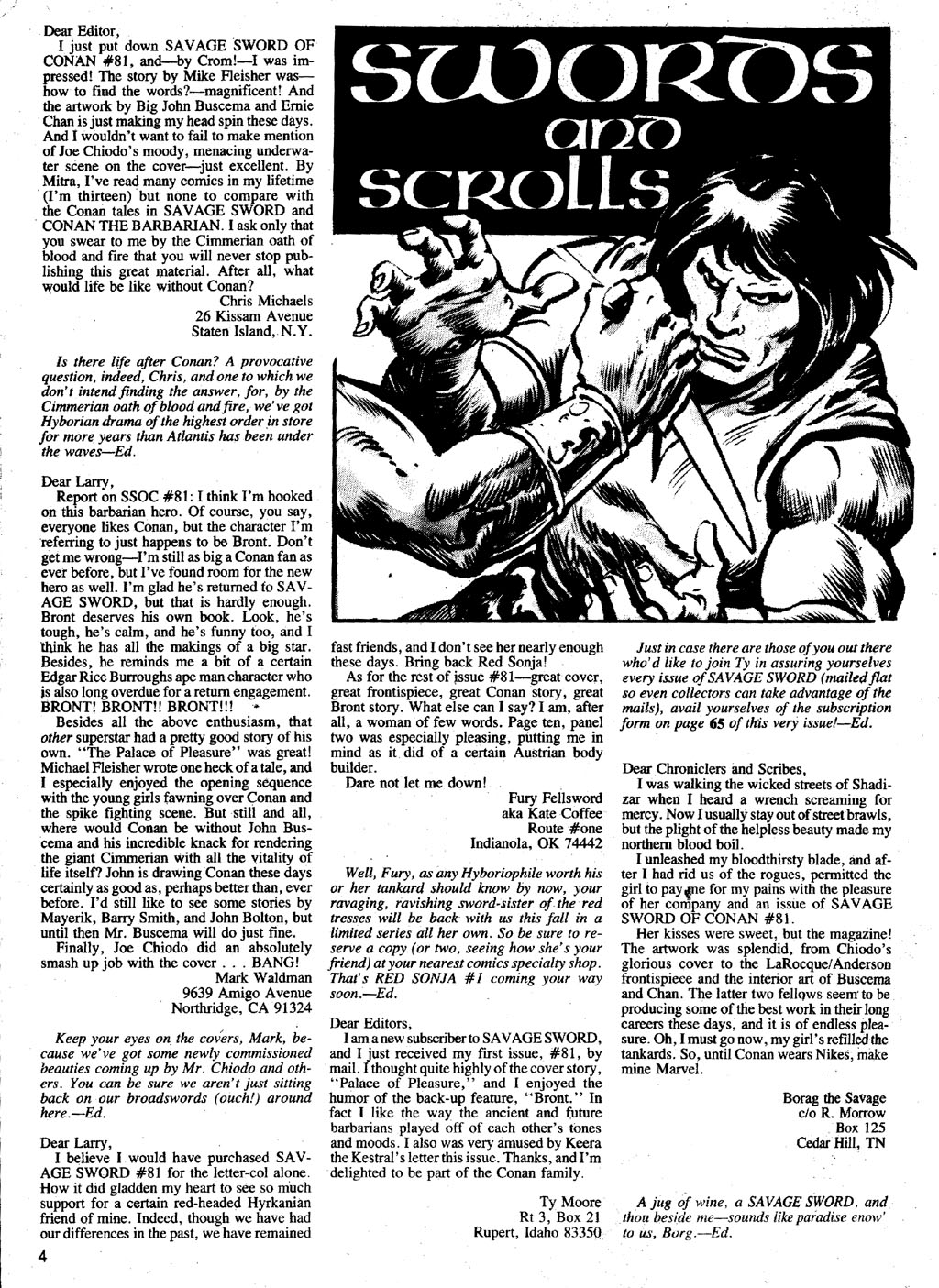 SWORDS and SCROLLS

Dear Editor,

I just put down SAVAGE SWORD OF CONAN #81, and—by Crom!—I was impressed! The story by Mike Fleisher was—how to find the words?—magnificent! And the artwork by Big John Buscema and Ernie Chan is just making my head spin these days. And I wouldn't want to fail to make mention of Joe Chiodo's moody, menacing underwater scene on the cover—just excellent. By Mitra, I've read many comics in my lifetime (I'm thirteen) but none to compare with the Conan tales in SAVAGE SWORD and CONAN THE BARBARIAN. I ask only that you swear to me by the Cimmerian oath of blood and fire that you will never stop publishing this great material. After all, what would life be like without Conan?

Chris Michaels
26 Kissam Avenue
Staten Island, N.Y.

Is there life after Conan? A provocative question, indeed, Chris, and one to which we don't intend finding the answer, for, by the Cimmerian oath of blood and fire, we've got Hyborian drama of the highest order in store for more years than Atlantis has been under the waves—Ed.

Dear Larry,

Report on SSOC #81: I think I'm hooked on this barbarian hero. Of course, you say, everyone likes Conan, but the character I'm referring to just happens to be Bront. Don't get me wrong—I'm still as big a Conan fan as ever before, but I've found room for the new hero as well. I'm glad he's returned to SAVAGE SWORD, but that is hardly enough. Bront deserves his own book. Look, he's tough, he's calm, and he's funny too, and I think he has all the makings of a big star. Besides, he reminds me a bit of a certain Edgar Rice Burroughs ape man character who is also long overdue for a return engagement. BRONT! BRONT!! BRONT!!!

Besides all the above enthusiasm, that other superstar had a pretty good story of his own. "The Palace of Pleasure" was great! Michael Fleisher wrote one heck of a tale, and I especially enjoyed the opening sequence with the young girls fawning over Conan and the spike fighting scene. But still and all, where would Conan be without John Buscema and his incredible knack for rendering the giant Cimmerian with all the vitality of life itself? John is drawing Conan these days certainly as good as, perhaps better than, ever before. I'd still like to see some stories by Mayerik, Barry Smith, and John Bolton, but until then Mr. Buscema will do just fine.

Finally, Joe Chiodo did an absolutely smash up job with the cover . . . BANG!

Mark Waldman
9639 Amigo Avenue
Northridge, CA 91324

Keep your eyes on the covers, Mark, because we've got some newly commissioned beauties coming up by Mr. Chiodo and others. You can be sure we aren't just sitting back on our broadswords (ouch!) around here.—Ed.

Dear Larry,

I believe I would have purchased SAVAGE SWORD #81 for the letter-col alone. How it did gladden my heart to see so much support for a certain red-headed Hyrkanian friend of mine. Indeed, though we have had our differences in the past, we have remained fast friends, and I don't see her nearly enough these days. Bring back Red Sonja!

As for the rest of issue #81—great cover, great frontispiece, great Conan story, great Bront story. What else can I say? I am, after all, a woman of few words. Page ten, panel two was especially pleasing, putting me in mind as it did of a certain Austrian body builder.

Dare not let me down!

Fury Fellsword
aka Kate Coffee
Route #one
Indianola, OK 74442

Well, Fury, as any Hyboriophile worth his or her tankard should know by now, your ravaging, ravishing sword-sister of the red tresses will be back with us this fall in a limited series all her own. So be sure to reserve a copy (or two, seeing how she's your friend) at your nearest comics specialty shop. That's RED SONJA #1 coming your way soon.—Ed.

Dear Editors,

I am a new subscriber to SAVAGE SWORD, and I just received my first issue, #81, by mail. I thought quite highly of the cover story, "Palace of Pleasure," and I enjoyed the humor of the back-up feature, "Bront." In fact I like the way the ancient and future barbarians played off of each other's tones and moods. I also was very amused by Keera the Kestral's letter this issue. Thanks, and I'm delighted to be part of the Conan family.

Ty Moore
Rt 3, Box 21
Rupert, Idaho 83350

Just in case there are those of you out there who'd like to join Ty in assuring yourselves every issue of SAVAGE SWORD (mailed flat so even collectors can take advantage of the mails), avail yourselves of the subscription form on page 65 of this very issue!—Ed.

Dear Chroniclers and Scribes,

I was walking the wicked streets of Shadizar when I heard a wrench screaming for mercy. Now I usually stay out of street brawls, but the plight of the helpless beauty made my northern blood boil.

I unleashed my bloodthirsty blade, and after I had rid us of the rogues, permitted the girl to pay me for my pains with the pleasure of her company and an issue of SAVAGE SWORD OF CONAN #81.

Her kisses were sweet, but the magazine! The artwork was splendid, from Chiodo's glorious cover to the LaRocque/Anderson frontispiece and the interior art of Buscema and Chan. The latter two fellows seem to be producing some of the best work in their long careers these days, and it is of endless pleasure. Oh, I must go now, my girl's refilled the tankards. So, until Conan wears Nikes, make mine Marvel.

Borag the Savage
c/o R. Morrow
Box 125
Cedar Hill, TN

A jug of wine, a SAVAGE SWORD, and thou beside me—sounds like paradise enow' to us, Borg.—Ed.

4